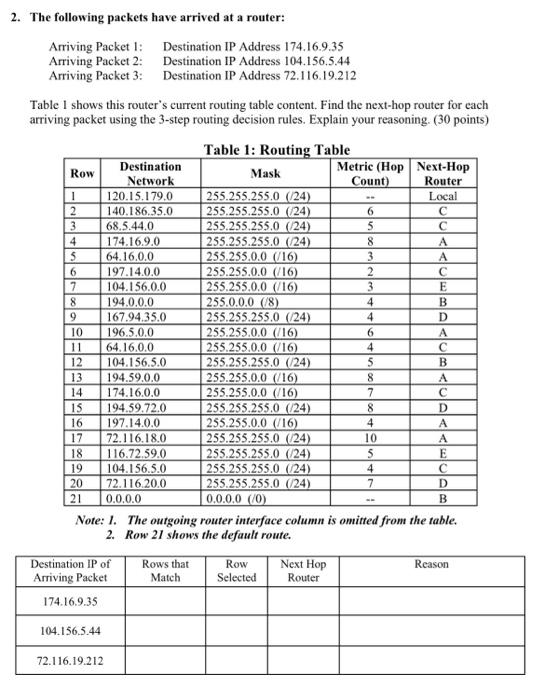 2. The following packets have arrived at a router:

Arriving Packet 1: Destination IP Address 174.16.9.35
Arriving Packet 2: Destination IP Address 104.156.5.44
Arriving Packet 3: Destination IP Address 72.116.19.212

Table 1 shows this router's current routing table content. Find the next-hop router for each arriving packet using the 3-step routing decision rules. Explain your reasoning. (30 points)

Table 1: Routing Table

| Row | Destination Network | Mask | Metric (Hop Count) | Next-Hop Router |
|---|---|---|---|---|
| 1 | 120.15.179.0 | 255.255.255.0 (/24) | -- | Local |
| 2 | 140.186.35.0 | 255.255.255.0 (/24) | 6 | C |
| 3 | 68.5.44.0 | 255.255.255.0 (/24) | 5 | C |
| 4 | 174.16.9.0 | 255.255.255.0 (/24) | 8 | A |
| 5 | 64.16.0.0 | 255.255.0.0 (/16) | 3 | A |
| 6 | 197.14.0.0 | 255.255.0.0 (/16) | 2 | C |
| 7 | 104.156.0.0 | 255.255.0.0 (/16) | 3 | E |
| 8 | 194.0.0.0 | 255.0.0.0 (/8) | 4 | B |
| 9 | 167.94.35.0 | 255.255.255.0 (/24) | 4 | D |
| 10 | 196.5.0.0 | 255.255.0.0 (/16) | 6 | A |
| 11 | 64.16.0.0 | 255.255.0.0 (/16) | 4 | C |
| 12 | 104.156.5.0 | 255.255.255.0 (/24) | 5 | B |
| 13 | 194.59.0.0 | 255.255.0.0 (/16) | 8 | A |
| 14 | 174.16.0.0 | 255.255.0.0 (/16) | 7 | C |
| 15 | 194.59.72.0 | 255.255.255.0 (/24) | 8 | D |
| 16 | 197.14.0.0 | 255.255.0.0 (/16) | 4 | A |
| 17 | 72.116.18.0 | 255.255.255.0 (/24) | 10 | A |
| 18 | 116.72.59.0 | 255.255.255.0 (/24) | 5 | E |
| 19 | 104.156.5.0 | 255.255.255.0 (/24) | 4 | C |
| 20 | 72.116.20.0 | 255.255.255.0 (/24) | 7 | D |
| 21 | 0.0.0.0 | 0.0.0.0 (/0) | -- | B |

Note: 1. The outgoing router interface column is omitted from the table.
2. Row 21 shows the default route.

| Destination IP of Arriving Packet | Rows that Match | Row Selected | Next Hop Router | Reason |
|---|---|---|---|---|
| 174.16.9.35 | | | | |
| 104.156.5.44 | | | | |
| 72.116.19.212 | | | | |